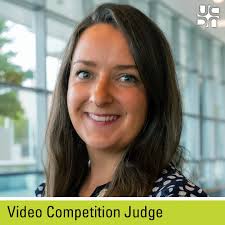 Video Competition Judge